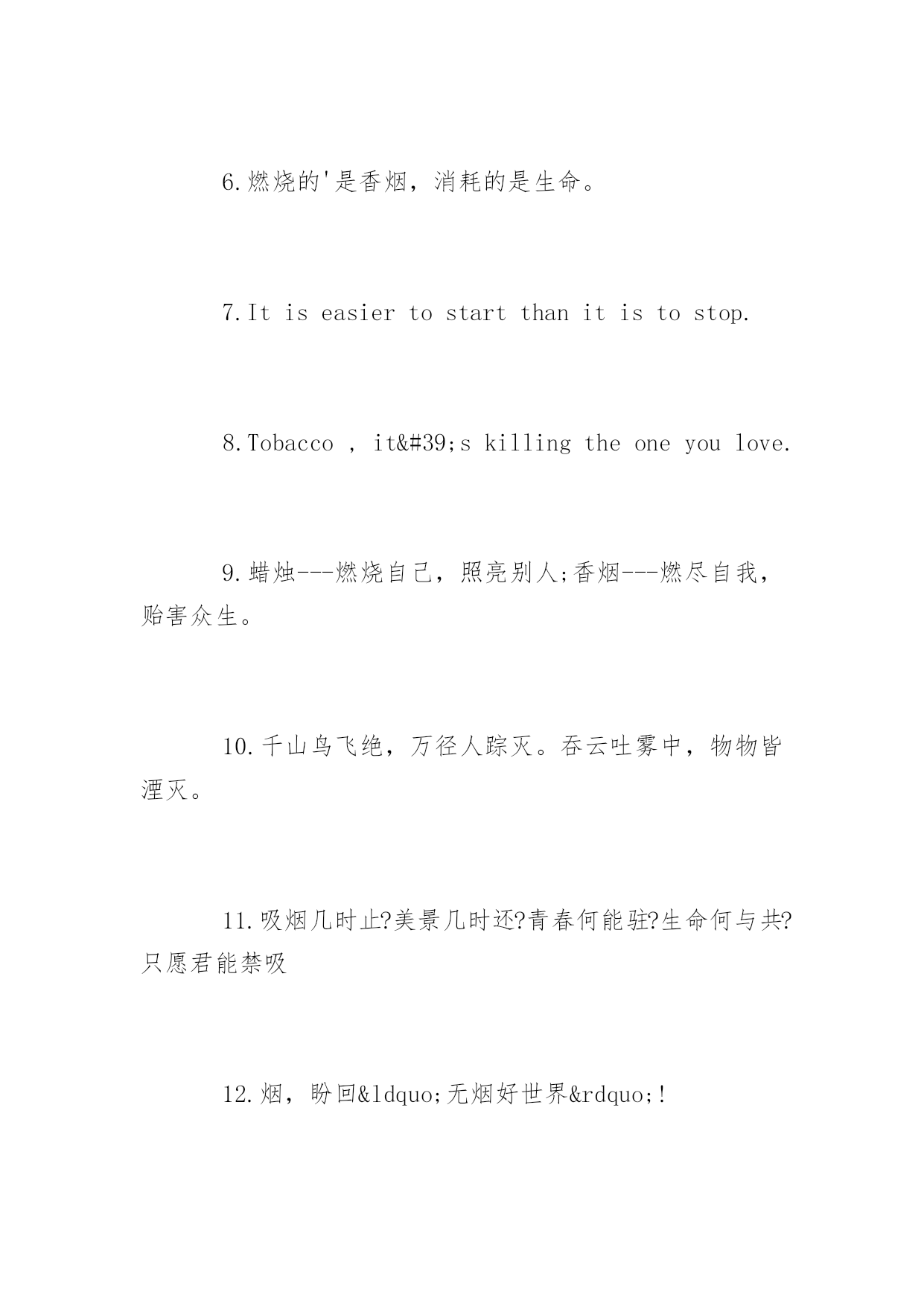 6.燃烧的'是香烟，消耗的是生命。

7.It is easier to start than it is to stop.

8.Tobacco , it&#39;s killing the one you love.

9.蜡烛---燃烧自己，照亮别人;香烟---燃尽自我，贻害众生。

10.千山鸟飞绝，万径人踪灭。吞云吐雾中，物物皆湮灭。

11.吸烟几时止?美景几时还?青春何能驻?生命何与共?只愿君能禁吸

12.烟，盼回&ldquo;无烟好世界&rdquo;!